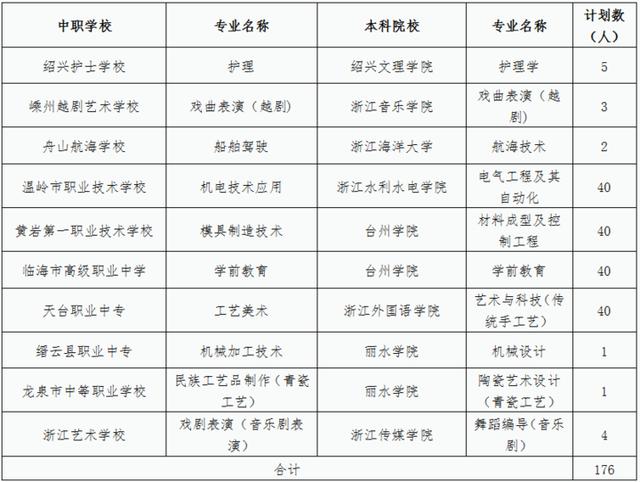 | 中职学校 | 专业名称 | 本科院校 | 专业名称 | 计划数（人） |
|---|---|---|---|---|
| 绍兴护士学校 | 护理 | 绍兴文理学院 | 护理学 | 5 |
| 嵊州越剧艺术学校 | 戏曲表演（越剧） | 浙江音乐学院 | 戏曲表演（越剧） | 3 |
| 舟山航海学校 | 船舶驾驶 | 浙江海洋大学 | 航海技术 | 2 |
| 温岭市职业技术学校 | 机电技术应用 | 浙江水利水电学院 | 电气工程及其自动化 | 40 |
| 黄岩第一职业技术学校 | 模具制造技术 | 台州学院 | 材料成型及控制工程 | 40 |
| 临海市高级职业中学 | 学前教育 | 台州学院 | 学前教育 | 40 |
| 天台职业中专 | 工艺美术 | 浙江外国语学院 | 艺术与科技（传统手工艺） | 40 |
| 缙云县职业中专 | 机械加工技术 | 丽水学院 | 机械设计 | 1 |
| 龙泉市中等职业学校 | 民族工艺品制作（青瓷工艺） | 丽水学院 | 陶瓷艺术设计（青瓷工艺） | 1 |
| 浙江艺术学校 | 戏剧表演（音乐剧表演） | 浙江传媒学院 | 舞蹈编导（音乐剧） | 4 |
| 合计 | | | | 176 |